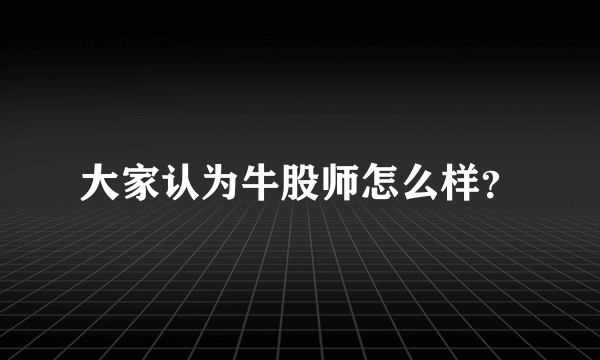 大家认为牛股师怎么样?